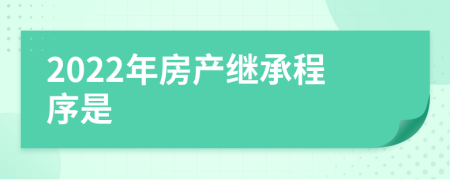 2022年房产继承程序是